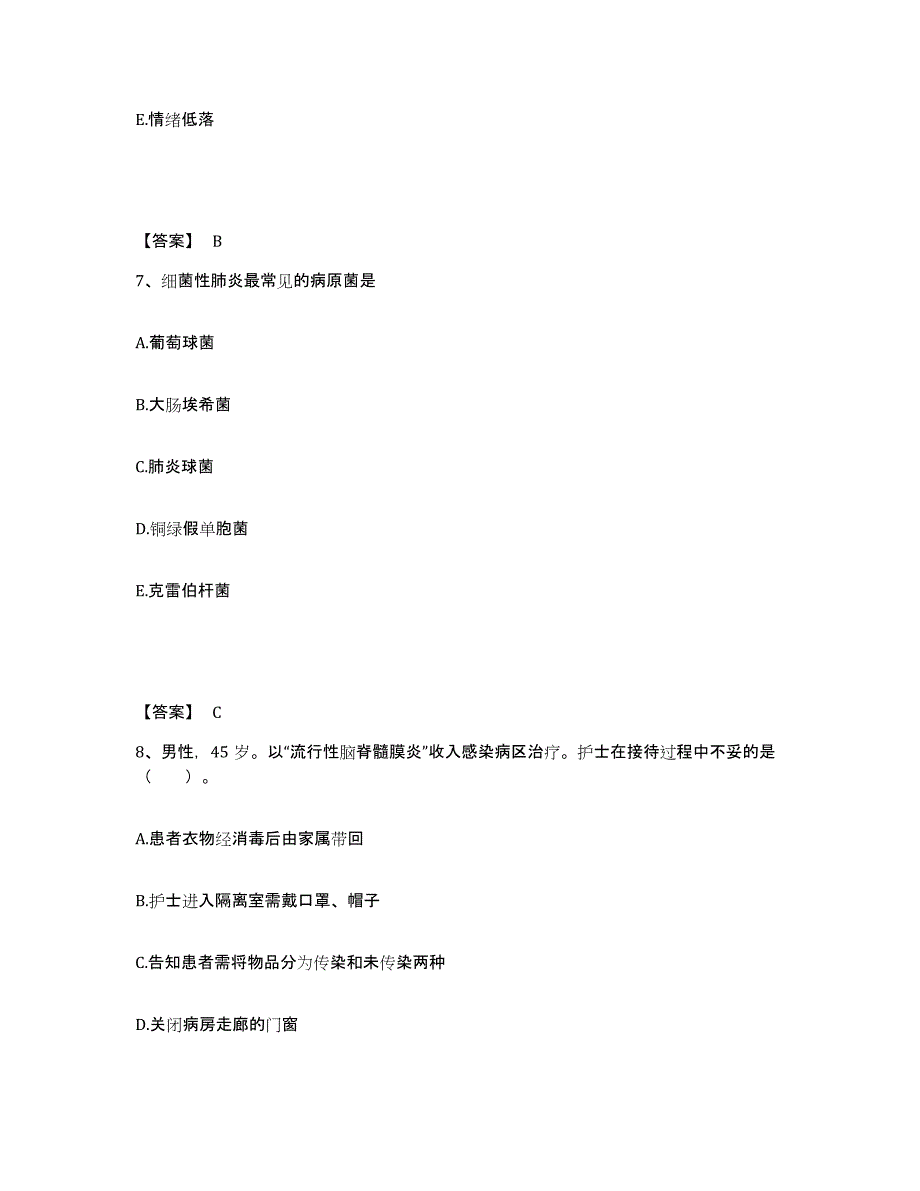 E.情绪低落

【答案】 B

7、细菌性肺炎最常见的病原菌是

A.葡萄球菌

B.大肠埃希菌

C.肺炎球菌

D.铜绿假单胞菌

E.克雷伯杆菌

【答案】 C

8、男性，45 岁。以“流行性脑脊髓膜炎”收入感染病区治疗。护士在接待过程中不妥的是（　）。

A.患者衣物经消毒后由家属带回

B.护士进入隔离室需戴口罩、帽子

C.告知患者需将物品分为传染和未传染两种

D.关闭病房走廊的门窗